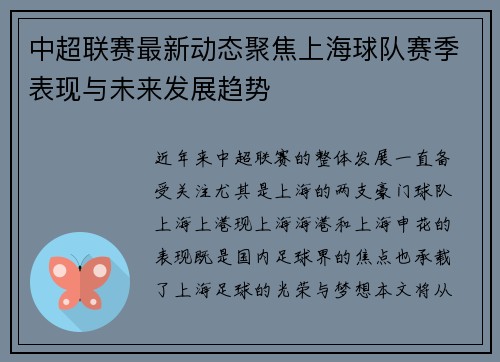 中超联赛最新动态聚焦上海球队赛季表现与未来发展趋势

近年来中超联赛的整体发展一直备受关注尤其是上海的两支豪门球队上海上港现上海海港和上海申花的表现既是国内足球界的焦点也承载了上海足球的光荣与梦想本文将从